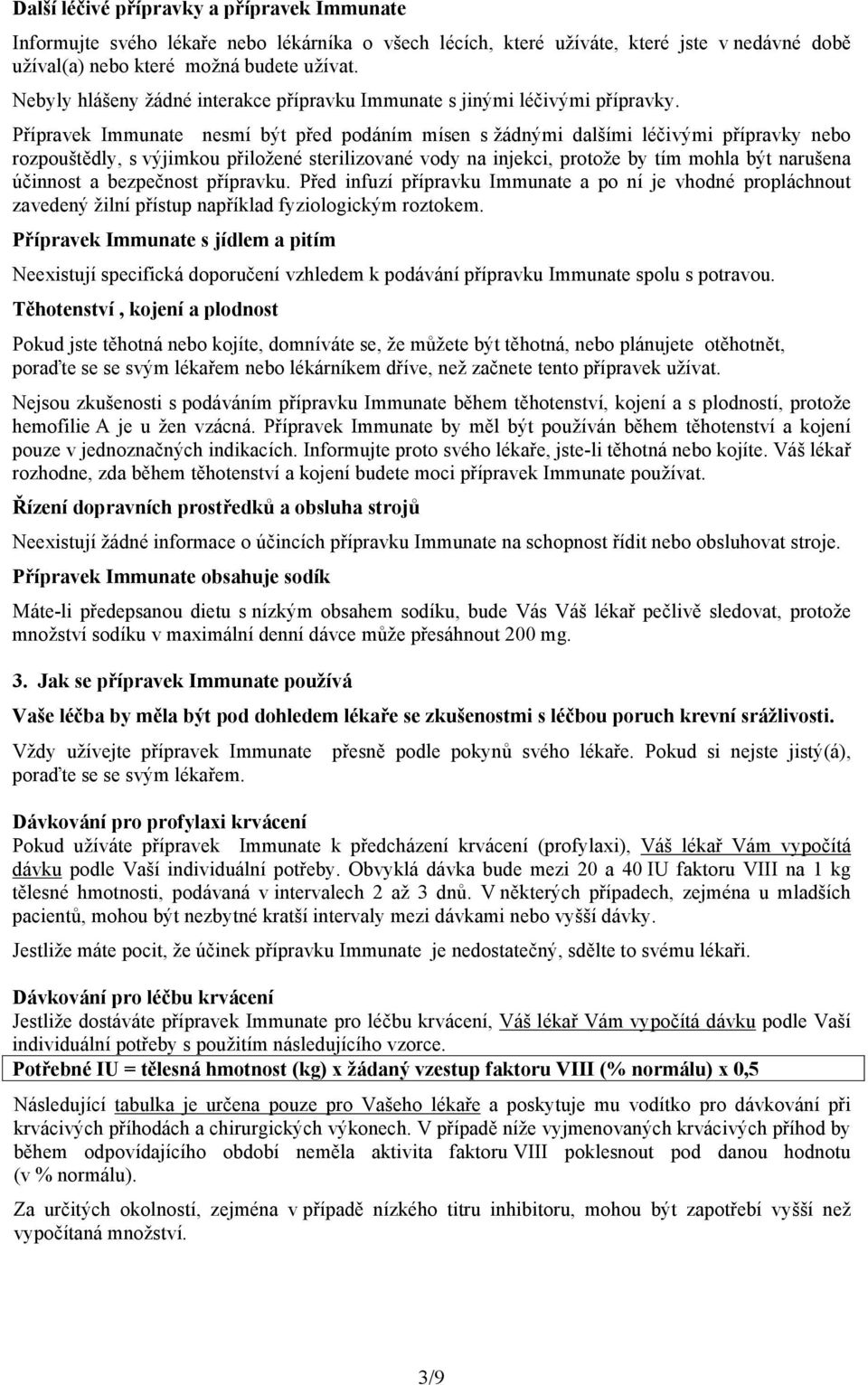 Další léčivé přípravky a přípravek Immunate

Informujte svého lékaře nebo lékárníka o všech lécích, které užíváte, které jste v nedávné době užíval(a) nebo které možná budete užívat.

Nebyly hlášeny žádné interakce přípravku Immunate s jinými léčivými přípravky.

Přípravek Immunate nesmí být před podáním mísen s žádnými dalšími léčivými přípravky nebo rozpouštědly, s výjimkou přiložené sterilizované vody na injekci, protože by tím mohla být narušena účinnost a bezpečnost přípravku. Před infuzí přípravku Immunate a po ní je vhodné propláchnout zavedený žilní přístup například fyziologickým roztokem.

Přípravek Immunate s jídlem a pitím

Neexistují specifická doporučení vzhledem k podávání přípravku Immunate spolu s potravou.

Těhotenství , kojení a plodnost

Pokud jste těhotná nebo kojíte, domníváte se, že můžete být těhotná, nebo plánujete otěhotnět, poraďte se se svým lékařem nebo lékárníkem dříve, než začnete tento přípravek užívat.

Nejsou zkušenosti s podáváním přípravku Immunate během těhotenství, kojení a s plodností, protože hemofilie A je u žen vzácná. Přípravek Immunate by měl být používán během těhotenství a kojení pouze v jednoznačných indikacích. Informujte proto svého lékaře, jste-li těhotná nebo kojíte. Váš lékař rozhodne, zda během těhotenství a kojení budete moci přípravek Immunate používat.

Řízení dopravních prostředků a obsluha strojů

Neexistují žádné informace o účincích přípravku Immunate na schopnost řídit nebo obsluhovat stroje.

Přípravek Immunate obsahuje sodík

Máte-li předepsanou dietu s nízkým obsahem sodíku, bude Vás Váš lékař pečlivě sledovat, protože množství sodíku v maximální denní dávce může přesáhnout 200 mg.

3. Jak se přípravek Immunate používá

Vaše léčba by měla být pod dohledem lékaře se zkušenostmi s léčbou poruch krevní srážlivosti.

Vždy užívejte přípravek Immunate přesně podle pokynů svého lékaře. Pokud si nejste jistý(á), poraďte se se svým lékařem.

Dávkování pro profylaxi krvácení
Pokud užíváte přípravek Immunate k předcházení krvácení (profylaxi), Váš lékař Vám vypočítá dávku podle Vaší individuální potřeby. Obvyklá dávka bude mezi 20 a 40 IU faktoru VIII na 1 kg tělesné hmotnosti, podávaná v intervalech 2 až 3 dnů. V některých případech, zejména u mladších pacientů, mohou být nezbytné kratší intervaly mezi dávkami nebo vyšší dávky.

Jestliže máte pocit, že účinek přípravku Immunate je nedostatečný, sdělte to svému lékaři.

Dávkování pro léčbu krvácení
Jestliže dostáváte přípravek Immunate pro léčbu krvácení, Váš lékař Vám vypočítá dávku podle Vaší individuální potřeby s použitím následujícího vzorce.

Potřebné IU = tělesná hmotnost (kg) x žádaný vzestup faktoru VIII (% normálu) x 0,5

Následující tabulka je určena pouze pro Vašeho lékaře a poskytuje mu vodítko pro dávkování při krvácivých příhodách a chirurgických výkonech. V případě níže vyjmenovaných krvácivých příhod by během odpovídajícího období neměla aktivita faktoru VIII poklesnout pod danou hodnotu (v % normálu).

Za určitých okolností, zejména v případě nízkého titru inhibitoru, mohou být zapotřebí vyšší než vypočítaná množství.

3/9